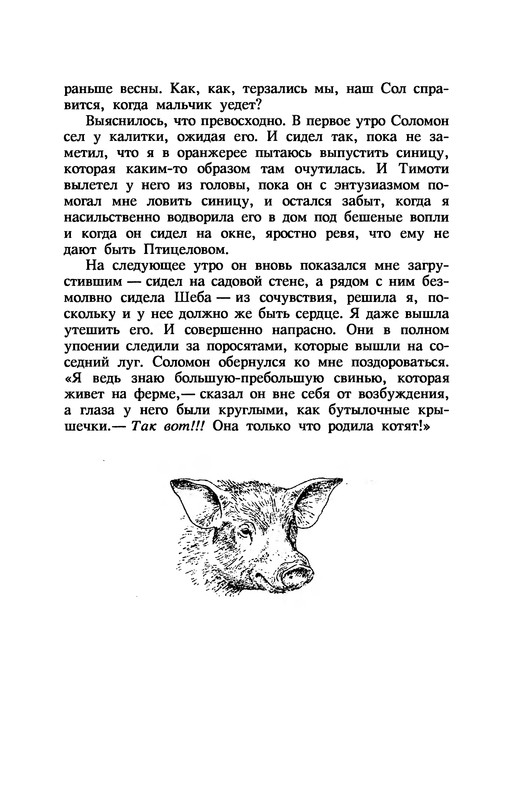 раньше весны. Как, как, терзались мы, наш Сол справится, когда мальчик уедет?

Выяснилось, что превосходно. В первое утро Соломон сел у калитки, ожидая его. И сидел так, пока не заметил, что я в оранжерее пытаюсь выпустить синицу, которая каким-то образом там очутилась. И Тимоти вылетел у него из головы, пока он с энтузиазмом помогал мне ловить синицу, и остался забыт, когда я насильственно водворила его в дом под бешеные вопли и когда он сидел на окне, яростно ревя, что ему не дают быть Птицеловом.

На следующее утро он вновь показался мне загрустившим — сидел на садовой стене, а рядом с ним безмолвно сидела Шеба — из сочувствия, решила я, поскольку и у нее должно же быть сердце. Я даже вышла утешить его. И совершенно напрасно. Они в полном упоении следили за поросятами, которые вышли на соседний луг. Соломон обернулся ко мне поздороваться. «Я ведь знаю большую-пребольшую свинью, которая живет на ферме,— сказал он вне себя от возбуждения, а глаза у него были круглыми, как бутылочные крышечки.— Так вот!!! Она только что родила котят!»